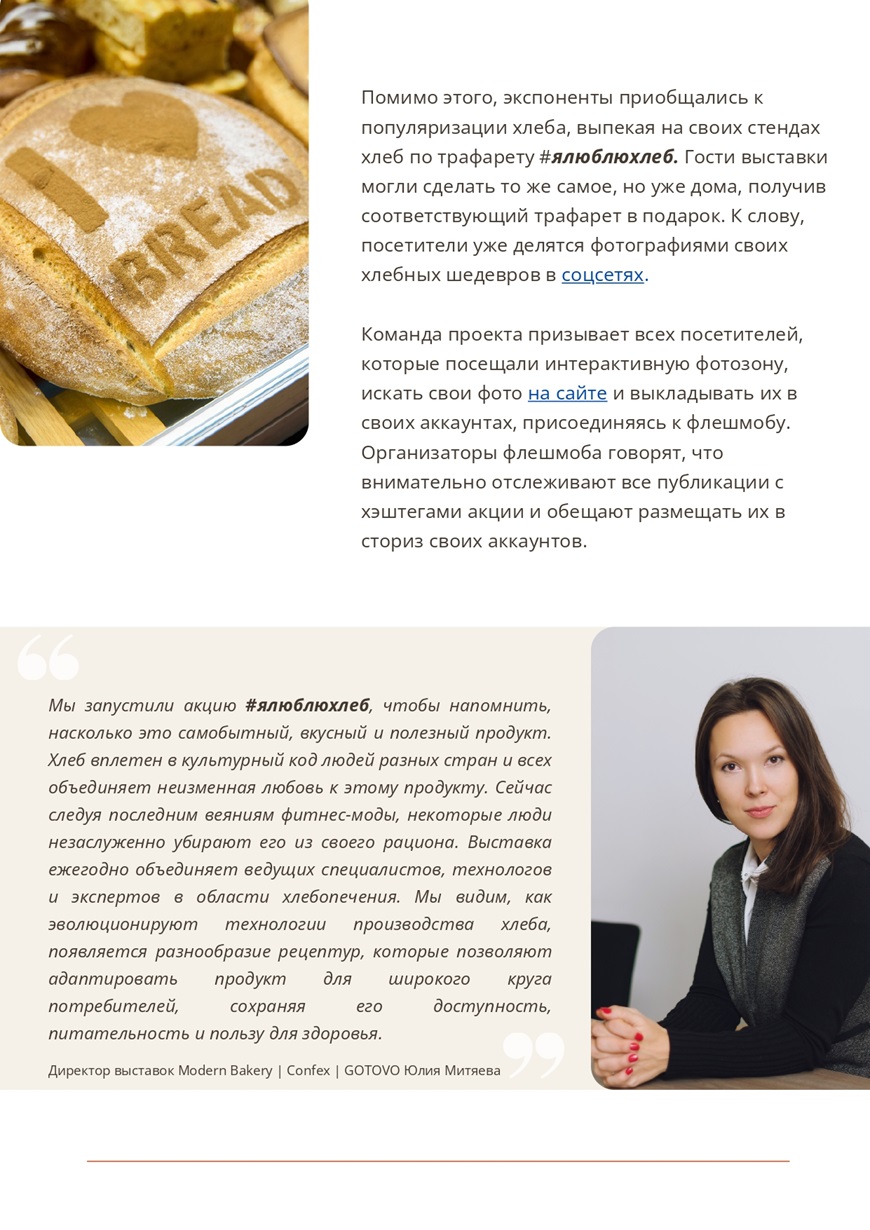 I BREAD

Помимо этого, экспоненты приобщались к популяризации хлеба, выпекая на своих стендах хлеб по трафарету #ялюблюхлеб. Гости выставки могли сделать то же самое, но уже дома, получив соответствующий трафарет в подарок. К слову, посетители уже делятся фотографиями своих хлебных шедевров в соцсетях.

Команда проекта призывает всех посетителей, которые посещали интерактивную фотозону, искать свои фото на сайте и выкладывать их в своих аккаунтах, присоединяясь к флешмобу. Организаторы флешмоба говорят, что внимательно отслеживают все публикации с хэштегами акции и обещают размещать их в сториз своих аккаунтов.

Мы запустили акцию #ялюблюхлеб, чтобы напомнить, насколько это самобытный, вкусный и полезный продукт. Хлеб вплетен в культурный код людей разных стран и всех объединяет неизменная любовь к этому продукту. Сейчас следуя последним веяниям фитнес-моды, некоторые люди незаслуженно убирают его из своего рациона. Выставка ежегодно объединяет ведущих специалистов, технологов и экспертов в области хлебопечения. Мы видим, как эволюционируют технологии производства хлеба, появляется разнообразие рецептур, которые позволяют адаптировать продукт для широкого круга потребителей, сохраняя его доступность, питательность и пользу для здоровья.

Директор выставок Modern Bakery | Confex | GOTOVO Юлия Митяева